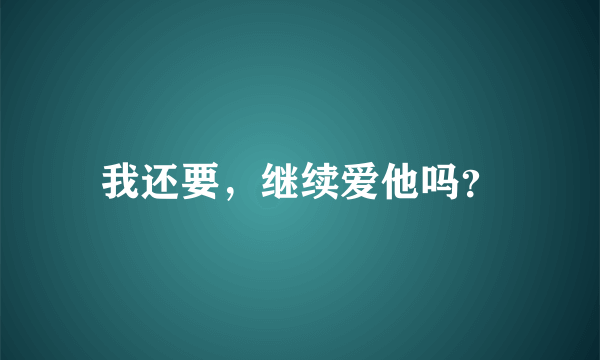 我还要，继续爱他吗?